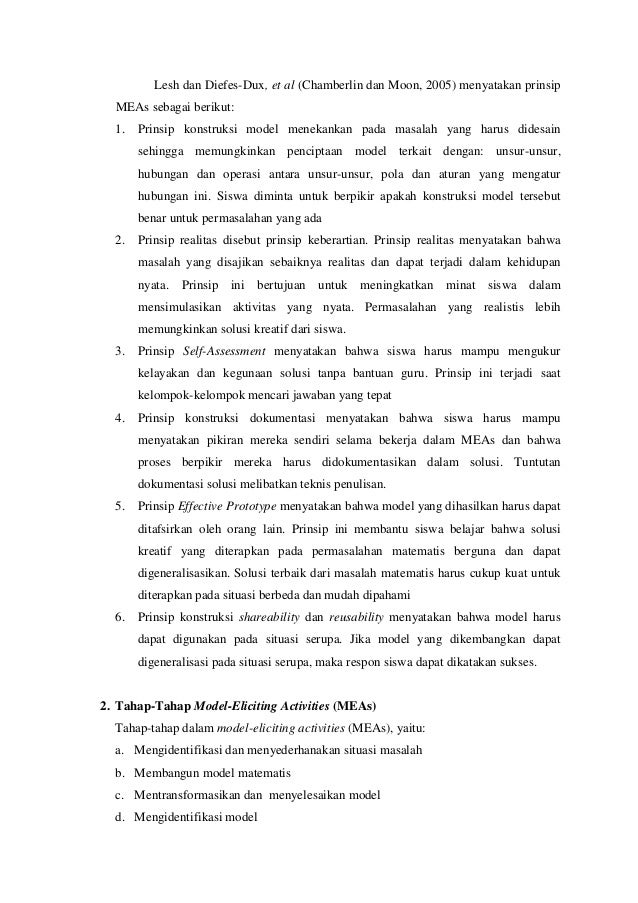 Lesh dan Diefes-Dux, et al (Chamberlin dan Moon, 2005) menyatakan prinsip MEAs sebagai berikut:

1. Prinsip konstruksi model menekankan pada masalah yang harus didesain sehingga memungkinkan penciptaan model terkait dengan: unsur-unsur, hubungan dan operasi antara unsur-unsur, pola dan aturan yang mengatur hubungan ini. Siswa diminta untuk berpikir apakah konstruksi model tersebut benar untuk permasalahan yang ada
2. Prinsip realitas disebut prinsip keberartian. Prinsip realitas menyatakan bahwa masalah yang disajikan sebaiknya realitas dan dapat terjadi dalam kehidupan nyata. Prinsip ini bertujuan untuk meningkatkan minat siswa dalam mensimulasikan aktivitas yang nyata. Permasalahan yang realistis lebih memungkinkan solusi kreatif dari siswa.
3. Prinsip Self-Assessment menyatakan bahwa siswa harus mampu mengukur kelayakan dan kegunaan solusi tanpa bantuan guru. Prinsip ini terjadi saat kelompok-kelompok mencari jawaban yang tepat
4. Prinsip konstruksi dokumentasi menyatakan bahwa siswa harus mampu menyatakan pikiran mereka sendiri selama bekerja dalam MEAs dan bahwa proses berpikir mereka harus didokumentasikan dalam solusi. Tuntutan dokumentasi solusi melibatkan teknis penulisan.
5. Prinsip Effective Prototype menyatakan bahwa model yang dihasilkan harus dapat ditafsirkan oleh orang lain. Prinsip ini membantu siswa belajar bahwa solusi kreatif yang diterapkan pada permasalahan matematis berguna dan dapat digeneralisasikan. Solusi terbaik dari masalah matematis harus cukup kuat untuk diterapkan pada situasi berbeda dan mudah dipahami
6. Prinsip konstruksi shareability dan reusability menyatakan bahwa model harus dapat digunakan pada situasi serupa. Jika model yang dikembangkan dapat digeneralisasi pada situasi serupa, maka respon siswa dapat dikatakan sukses.

2. Tahap-Tahap Model-Eliciting Activities (MEAs)

Tahap-tahap dalam model-eliciting activities (MEAs), yaitu:
a. Mengidentifikasi dan menyederhanakan situasi masalah
b. Membangun model matematis
c. Mentransformasikan dan menyelesaikan model
d. Mengidentifikasi model